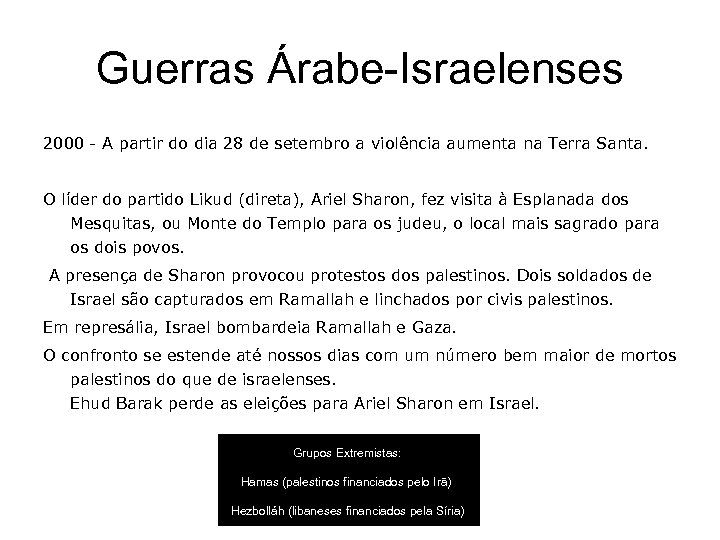 Guerras Árabe-Israelenses

2000 - A partir do dia 28 de setembro a violência aumenta na Terra Santa.

O líder do partido Likud (direta), Ariel Sharon, fez visita à Esplanada dos Mesquitas, ou Monte do Templo para os judeu, o local mais sagrado para os dois povos.

A presença de Sharon provocou protestos dos palestinos. Dois soldados de Israel são capturados em Ramallah e linchados por civis palestinos.

Em represália, Israel bombardeia Ramallah e Gaza.

O confronto se estende até nossos dias com um número bem maior de mortos palestinos do que de israelenses.
Ehud Barak perde as eleições para Ariel Sharon em Israel.

Grupos Extremistas:

Hamas (palestinos financiados pelo Irã)

Hezbolláh (libaneses financiados pela Síria)